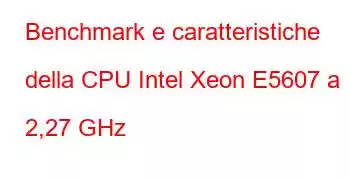 Benchmark e caratteristiche della CPU Intel Xeon E5607 a 2,27 GHz